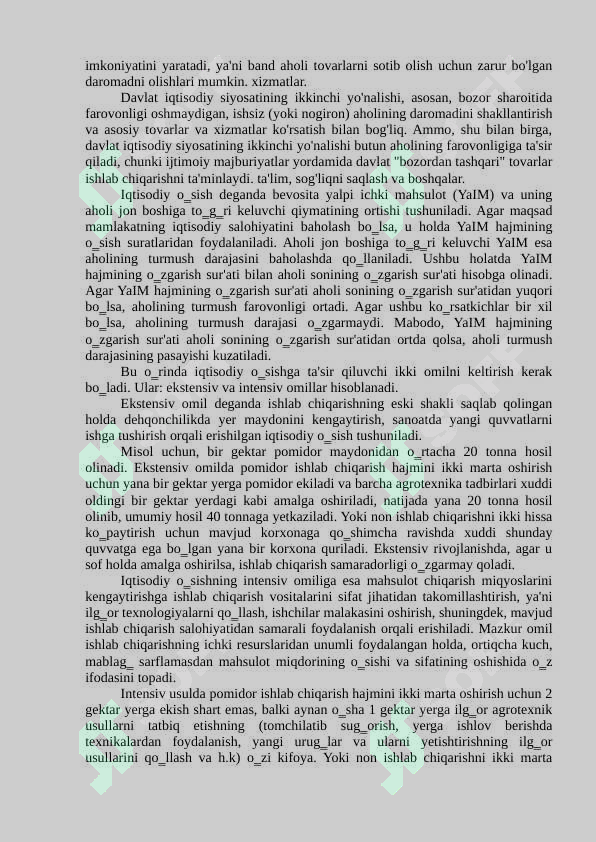 imkoniyatini yaratadi, ya'ni band aholi tovarlarni sotib olish uchun zarur bo'lgan daromadni olishlari mumkin. xizmatlar.

Davlat iqtisodiy siyosatining ikkinchi yo'nalishi, asosan, bozor sharoitida farovonligi oshmaydigan, ishsiz (yoki nogiron) aholining daromadini shakllantirish va asosiy tovarlar va xizmatlar ko'rsatish bilan bog'liq. Ammo, shu bilan birga, davlat iqtisodiy siyosatining ikkinchi yo'nalishi butun aholining farovonligiga ta'sir qiladi, chunki ijtimoiy majburiyatlar yordamida davlat "bozordan tashqari" tovarlar ishlab chiqarishni ta'minlaydi. ta'lim, sog'liqni saqlash va boshqalar.

Iqtisodiy o_sish deganda bevosita yalpi ichki mahsulot (YaIM) va uning aholi jon boshiga to_g_ri keluvchi qiymatining ortishi tushuniladi. Agar maqsad mamlakatning iqtisodiy salohiyatini baholash bo_lsa, u holda YaIM hajmining o_sish suratlaridan foydalaniladi. Aholi jon boshiga to_g_ri keluvchi YaIM esa aholining turmush darajasini baholashda qo_llaniladi. Ushbu holatda YaIM hajmining o_zgarish sur'ati bilan aholi sonining o_zgarish sur'ati hisobga olinadi. Agar YaIM hajmining o_zgarish sur'ati aholi sonining o_zgarish sur'atidan yuqori bo_lsa, aholining turmush farovonligi ortadi. Agar ushbu ko_rsatkichlar bir xil bo_lsa, aholining turmush darajasi o_zgarmaydi. Mabodo, YaIM hajmining o_zgarish sur'ati aholi sonining o_zgarish sur'atidan ortda qolsa, aholi turmush darajasining pasayishi kuzatiladi.

Bu o_rinda iqtisodiy o_sishga ta'sir qiluvchi ikki omilni keltirish kerak bo_ladi. Ular: ekstensiv va intensiv omillar hisoblanadi.

Ekstensiv omil deganda ishlab chiqarishning eski shakli saqlab qolingan holda dehqonchilikda yer maydonini kengaytirish, sanoatda yangi quvvatlarni ishga tushirish orqali erishilgan iqtisodiy o_sish tushuniladi.

Misol uchun, bir gektar pomidor maydonidan o_rtacha 20 tonna hosil olinadi. Ekstensiv omilda pomidor ishlab chiqarish hajmini ikki marta oshirish uchun yana bir gektar yerga pomidor ekiladi va barcha agrotexnika tadbirlari xuddi oldingi bir gektar yerdagi kabi amalga oshiriladi, natijada yana 20 tonna hosil olinib, umumiy hosil 40 tonnaga yetkaziladi. Yoki non ishlab chiqarishni ikki hissa ko_paytirish uchun mavjud korxonaga qo_shimcha ravishda xuddi shunday quvvatga ega bo_lgan yana bir korxona quriladi. Ekstensiv rivojlanishda, agar u sof holda amalga oshirilsa, ishlab chiqarish samaradorligi o_zgarmay qoladi.

Iqtisodiy o_sishning intensiv omiliga esa mahsulot chiqarish miqyoslarini kengaytirishga ishlab chiqarish vositalarini sifat jihatidan takomillashtirish, ya'ni ilg_or texnologiyalarni qo_llash, ishchilar malakasini oshirish, shuningdek, mavjud ishlab chiqarish salohiyatidan samarali foydalanish orqali erishiladi. Mazkur omil ishlab chiqarishning ichki resurslaridan unumli foydalangan holda, ortiqcha kuch, mablag_ sarflamasdan mahsulot miqdorining o_sishi va sifatining oshishida o_z ifodasini topadi.

Intensiv usulda pomidor ishlab chiqarish hajmini ikki marta oshirish uchun 2 gektar yerga ekish shart emas, balki aynan o_sha 1 gektar yerga ilg_or agrotexnik usullarni tatbiq etishning (tomchilatib sug_orish, yerga ishlov berishda texnikalardan foydalanish, yangi urug_lar va ularni yetishtirishning ilg_or usullarini qo_llash va h.k) o_zi kifoya. Yoki non ishlab chiqarishni ikki marta